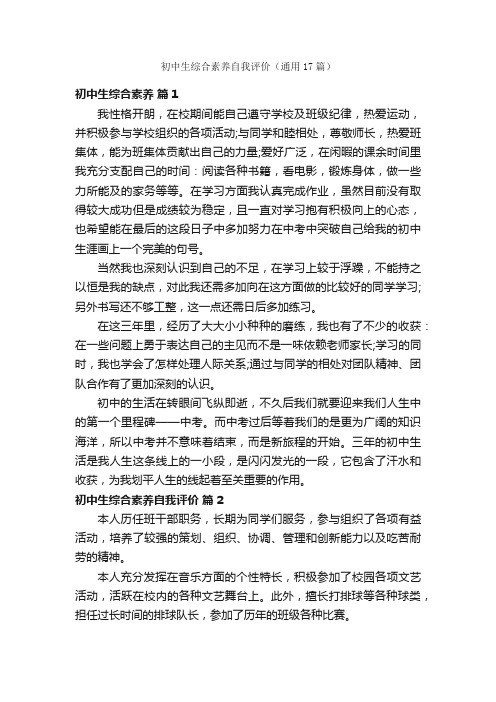 初中生综合素养自我评价（通用17篇）

初中生综合素养 篇1

我性格开朗，在校期间能自己遵守学校及班级纪律，热爱运动，并积极参与学校组织的各项活动;与同学和睦相处，尊敬师长，热爱班集体，能为班集体贡献出自己的力量;爱好广泛，在闲暇的课余时间里我充分支配自己的时间：阅读各种书籍，看电影，锻炼身体，做一些力所能及的家务等等。在学习方面我认真完成作业，虽然目前没有取得较大成功但是成绩较为稳定，且一直对学习抱有积极向上的心态，也希望能在最后的这段日子中多加努力在中考中突破自己给我的初中生涯画上一个完美的句号。

当然我也深刻认识到自己的不足，在学习上较于浮躁，不能持之以恒是我的缺点，对此我还需多加向在这方面做的比较好的同学学习;另外书写还不够工整，这一点还需日后多加练习。

在这三年里，经历了大大小小种种的磨练，我也有了不少的收获：在一些问题上勇于表达自己的主见而不是一味依赖老师家长;学习的同时，我也学会了怎样处理人际关系;通过与同学的相处对团队精神、团队合作有了更加深刻的认识。

初中的生活在转眼间飞纵即逝，不久后我们就要迎来我们人生中的第一个里程碑——中考。而中考过后等着我们的是更为广阔的知识海洋，所以中考并不意味着结束，而是新旅程的开始。三年的初中生活是我人生这条线上的一小段，是闪闪发光的一段，它包含了汗水和收获，为我划平人生的线起着至关重要的作用。

初中生综合素养自我评价 篇2

本人历任班干部职务，长期为同学们服务，参与组织了各项有益活动，培养了较强的策划、组织、协调、管理和创新能力以及吃苦耐劳的精神。

本人充分发挥在音乐方面的个性特长，积极参加了校园各项文艺活动，活跃在校内的各种文艺舞台上。此外，擅长打排球等各种球类，担任过长时间的排球队长，参加了历年的班级各种比赛。